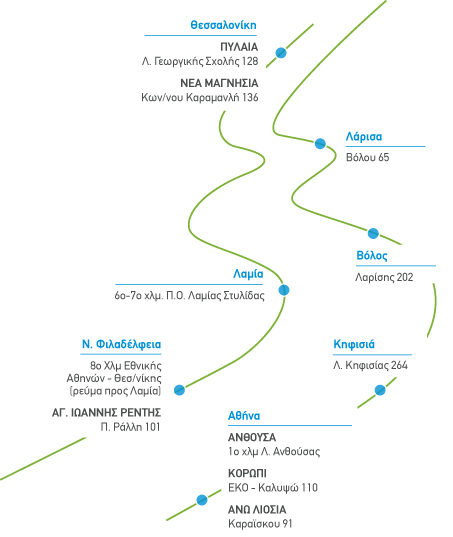 Θεσσαλονίκη
ΠΥΛΑΙΑ
Λ. Γεωργικής Σχολής 128
ΝΕΑ ΜΑΓΝΗΣΙΑ
Κων/νου Καραμανλή 136

Λάρισα
Βόλου 65

Βόλος
Λαρίσης 202

Λαμία
6ο-7ο χλμ. Π.Ο. Λαμίας Στυλίδας

Ν. Φιλαδέλφεια
8ο Χλμ Εθνικής Αθηνών - Θεσ/νίκης (ρεύμα προς Λαμία)
ΑΓ. ΙΩΑΝΝΗΣ ΡΕΝΤΗΣ
Π. Ράλλη 101

Κηφισιά
Λ. Κηφισίας 264

Αθήνα
ΑΝΘΟΥΣΑ
1ο χλμ Λ. Ανθούσας
ΚΟΡΩΠΙ
ΕΚΟ - Καλυψώ 110
ΑΝΩ ΛΙΟΣΙΑ
Καραϊσκου 91